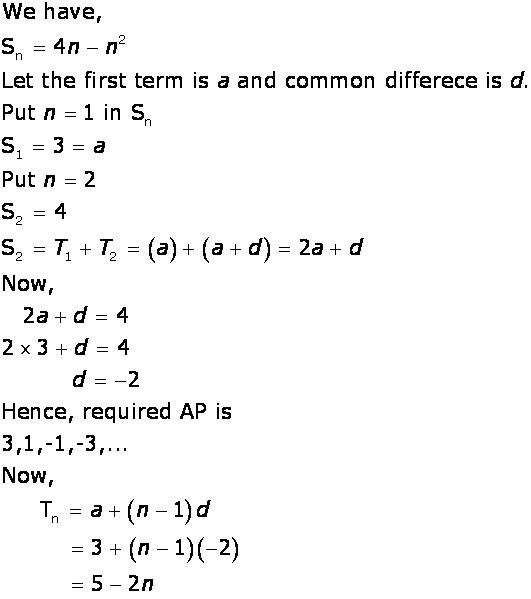 We have,

$S_n = 4n - n^2$

Let the first term is $a$ and common differece is $d$.

Put $n = 1$ in $S_n$

$S_1 = 3 = a$

Put $n = 2$

$S_2 = 4$

$S_2 = T_1 + T_2 = (a) + (a + d) = 2a + d$

Now,

$2a + d = 4$

$2 \times 3 + d = 4$

$d = -2$

Hence, required AP is

3,1,-1,-3,...

Now,

$T_n = a + (n - 1)d$

$= 3 + (n - 1)(-2)$

$= 5 - 2n$